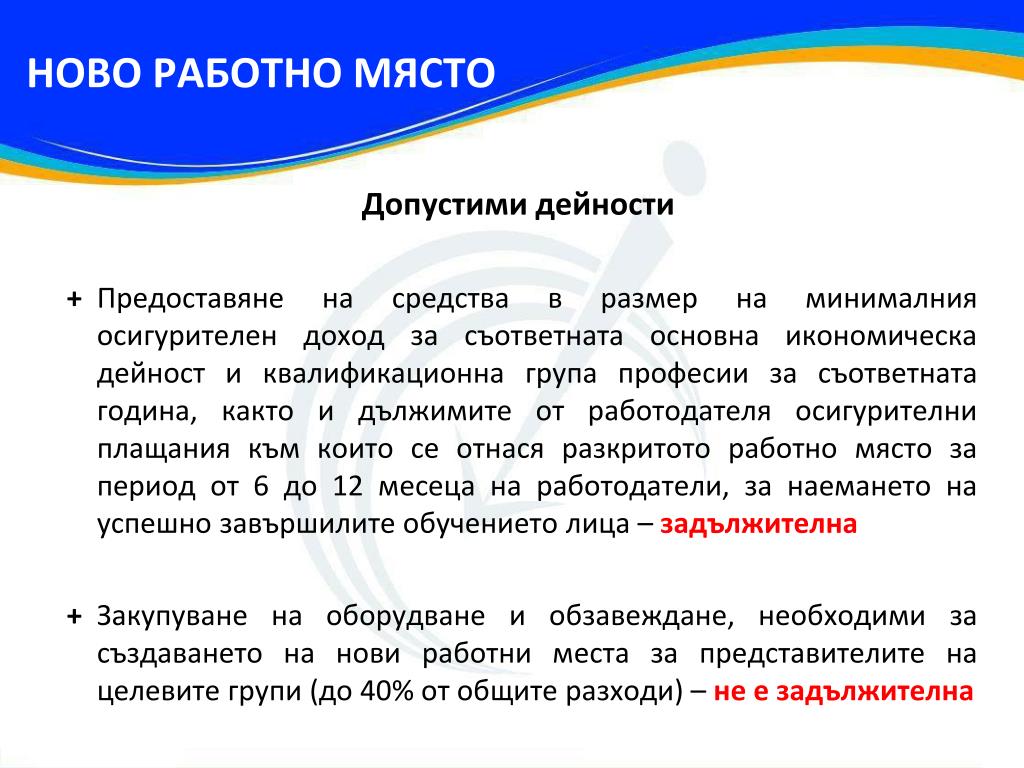 НОВО РАБОТНО МЯСТО

Допустими дейности

+ Предоставяне на средства в размер на минималния осигурителен доход за съответната основна икономическа дейност и квалификационна група професии за съответната година, както и дължимите от работодателя осигурителни плащания към които се отнася разкритото работно място за период от 6 до 12 месеца на работодатели, за наемането на успешно завършилите обучението лица – задължителна

+ Закупуване на оборудване и обзавеждане, необходими за създаването на нови работни места за представителите на целевите групи (до 40% от общите разходи) – не е задължителна